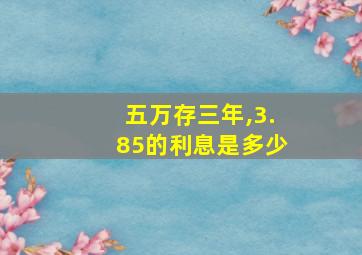 五万存三年,3.85的利息是多少